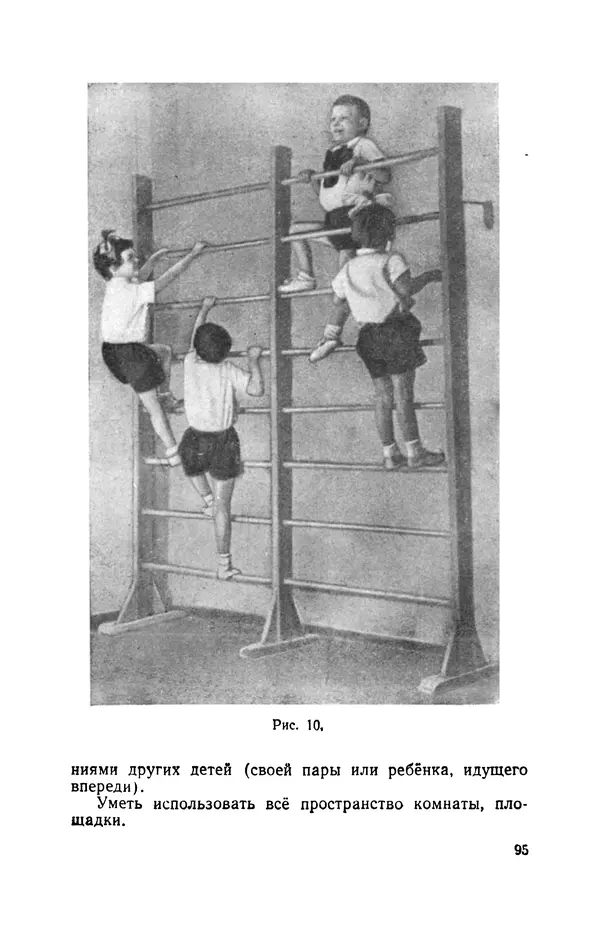 Рис. 10,

ниями других детей (своей пары или ребёнка, идущего впереди).

Уметь использовать всё пространство комнаты, площадки.

95